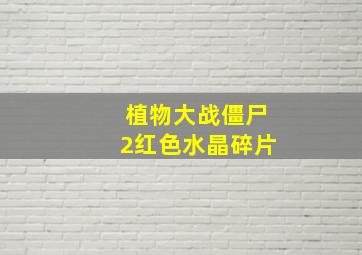 植物大战僵尸
2红色水晶碎片